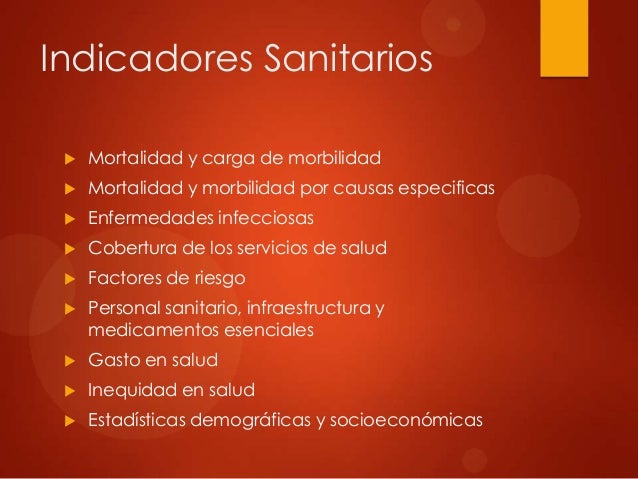 Indicadores Sanitarios

▶ Mortalidad y carga de morbilidad
▶ Mortalidad y morbilidad por causas especificas
▶ Enfermedades infecciosas
▶ Cobertura de los servicios de salud
▶ Factores de riesgo
▶ Personal sanitario, infraestructura y medicamentos esenciales
▶ Gasto en salud
▶ Inequidad en salud
▶ Estadísticas demográficas y socioeconómicas